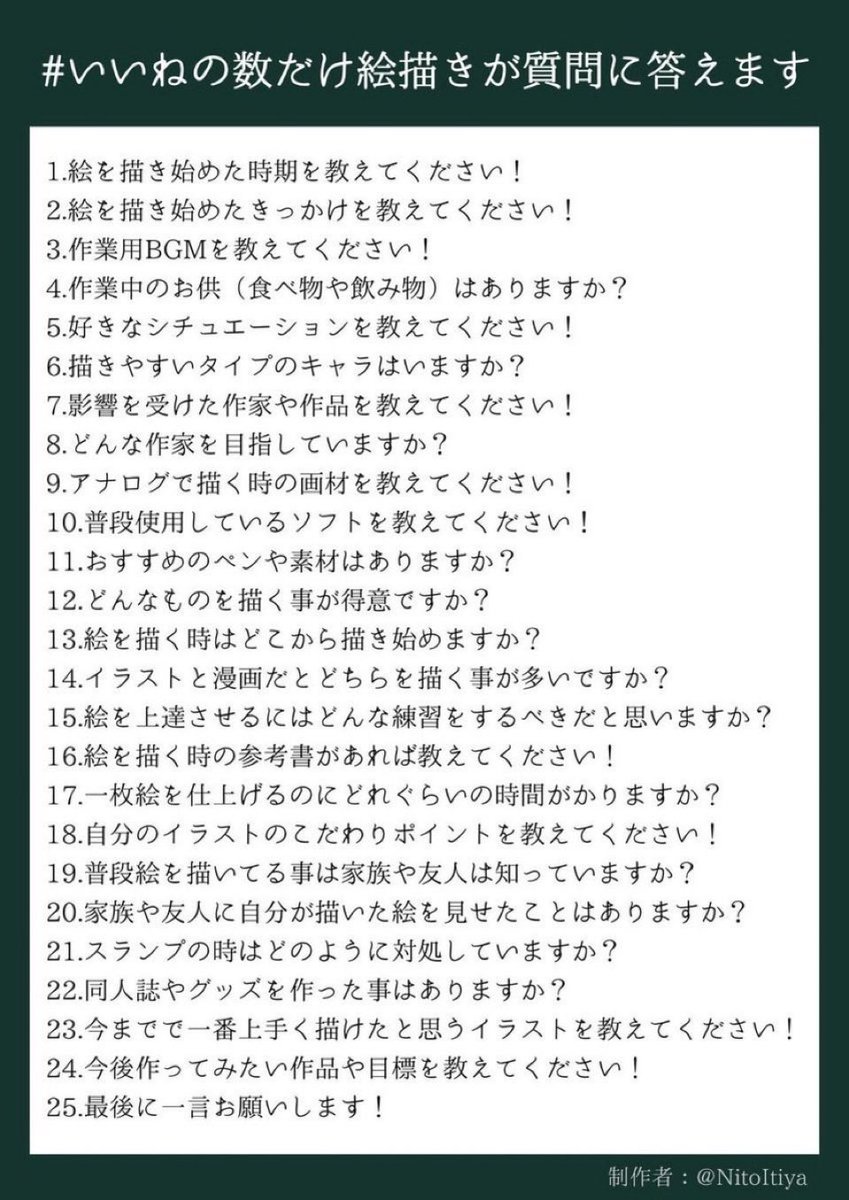 #いいねの数だけ絵描きが質問に答えます

1.絵を描き始めた時期を教えてください！
2.絵を描き始めたきっかけを教えてください！
3.作業用BGMを教えてください！
4.作業中のお供（食べ物や飲み物）はありますか？
5.好きなシチュエーションを教えてください！
6.描きやすいタイプのキャラはいますか？
7.影響を受けた作家や作品を教えてください！
8.どんな作家を目指していますか？
9.アナログで描く時の画材を教えてください！
10.普段使用しているソフトを教えてください！
11.おすすめのペンや素材はありますか？
12.どんなものを描く事が得意ですか？
13.絵を描く時はどこから描き始めますか？
14.イラストと漫画だとどちらを描く事が多いですか？
15.絵を上達させるにはどんな練習をするべきだと思いますか？
16.絵を描く時の参考書があれば教えてください！
17.一枚絵を仕上げるのにどれぐらいの時間がかりますか？
18.自分のイラストのこだわりポイントを教えてください！
19.普段絵を描いてる事は家族や友人は知っていますか？
20.家族や友人に自分が描いた絵を見せたことはありますか？
21.スランプの時はどのように対処していますか？
22.同人誌やグッズを作った事はありますか？
23.今までで一番上手く描けたと思うイラストを教えてください！
24.今後作ってみたい作品や目標を教えてください！
25.最後に一言お願いします！

制作者：@NitoItiya